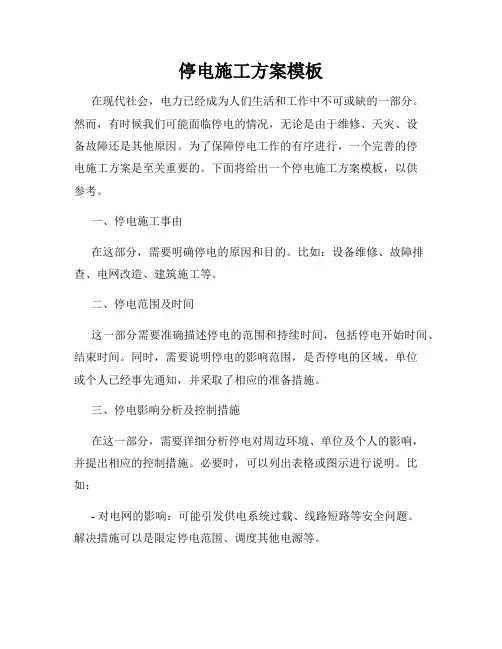 停电施工方案模板

在现代社会，电力已经成为人们生活和工作中不可或缺的一部分。然而，有时候我们可能面临停电的情况，无论是由于维修、天灾、设备故障还是其他原因。为了保障停电工作的有序进行，一个完善的停电施工方案是至关重要的。下面将给出一个停电施工方案模板，以供参考。

一、停电施工事由

在这部分，需要明确停电的原因和目的。比如：设备维修、故障排查、电网改造、建筑施工等。

二、停电范围及时间

这一部分需要准确描述停电的范围和持续时间，包括停电开始时间、结束时间。同时，需要说明停电的影响范围，是否停电的区域、单位或个人已经事先通知，并采取了相应的准备措施。

三、停电影响分析及控制措施

在这一部分，需要详细分析停电对周边环境、单位及个人的影响，并提出相应的控制措施。必要时，可以列出表格或图示进行说明。比如：

- 对电网的影响：可能引发供电系统过载、线路短路等安全问题。解决措施可以是限定停电范围、调度其他电源等。